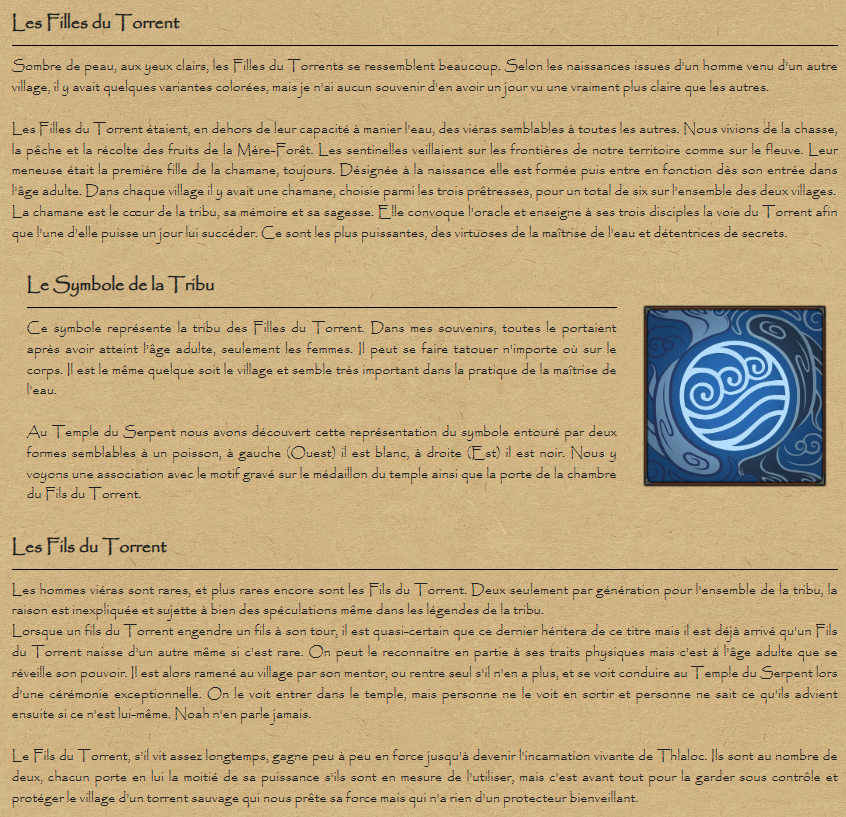 Les Filles du Torrent

Sombre de peau, aux yeux clairs, les Filles du Torrents se ressemblent beaucoup. Selon les naissances issues d'un homme venu d'un autre village, il y avait quelques variantes colorées, mais je n'ai aucun souvenir d'en avoir un jour vu une vraiment plus claire que les autres.

Les Filles du Torrent étaient, en dehors de leur capacité à manier l'eau, des viéras semblables à toutes les autres. Nous vivions de la chasse, la pêche et la récolte des fruits de la Mère-Forêt. Les sentinelles veillaient sur les frontières de notre territoire comme sur le fleuve. Leur meneuse était la première fille de la chamane, toujours. Désignée à la naissance elle est formée puis entre en fonction dès son entrée dans l'âge adulte. Dans chaque village il y avait une chamane, choisie parmi les trois prêtresses, pour un total de six sur l'ensemble des deux villages. La chamane est le cœur de la tribu, sa mémoire et sa sagesse. Elle convoque l'oracle et enseigne à ses trois disciples la voie du Torrent afin que l'une d'elle puisse un jour lui succéder. Ce sont les plus puissantes, des virtuoses de la maîtrise de l'eau et détentrices de secrets.

Le Symbole de la Tribu

Ce symbole représente la tribu des Filles du Torrent. Dans mes souvenirs, toutes le portaient après avoir atteint l'âge adulte, seulement les femmes. Il peut se faire tatouer n'importe où sur le corps. Il est le même quelque soit le village et semble très important dans la pratique de la maîtrise de l'eau.

Au Temple du Serpent nous avons découvert cette représentation du symbole entouré par deux formes semblables à un poisson, à gauche (Ouest) il est blanc, à droite (Est) il est noir. Nous y voyons une association avec le motif gravé sur le médaillon du temple ainsi que la porte de la chambre du Fils du Torrent.

Les Fils du Torrent

Les hommes viéras sont rares, et plus rares encore sont les Fils du Torrent. Deux seulement par génération pour l'ensemble de la tribu, la raison est inexpliquée et sujette à bien des spéculations même dans les légendes de la tribu.
Lorsque un fils du Torrent engendre un fils à son tour, il est quasi-certain que ce dernier héritera de ce titre mais il est déjà arrivé qu'un Fils du Torrent naisse d'un autre même si c'est rare. On peut le reconnaitre en partie à ses traits physiques mais c'est à l'âge adulte que se réveille son pouvoir. Il est alors ramené au village par son mentor, ou rentre seul s'il n'en a plus, et se voit conduire au Temple du Serpent lors d'une cérémonie exceptionnelle. On le voit entrer dans le temple, mais personne ne le voit en sortir et personne ne sait ce qu'ils advient ensuite si ce n'est lui-même. Noah n'en parle jamais.

Le Fils du Torrent, s'il vit assez longtemps, gagne peu à peu en force jusqu'à devenir l'incarnation vivante de Thlaloc. Ils sont au nombre de deux, chacun porte en lui la moitié de sa puissance s'ils sont en mesure de l'utiliser, mais c'est avant tout pour la garder sous contrôle et protéger le village d'un torrent sauvage qui nous prête sa force mais qui n'a rien d'un protecteur bienveillant.